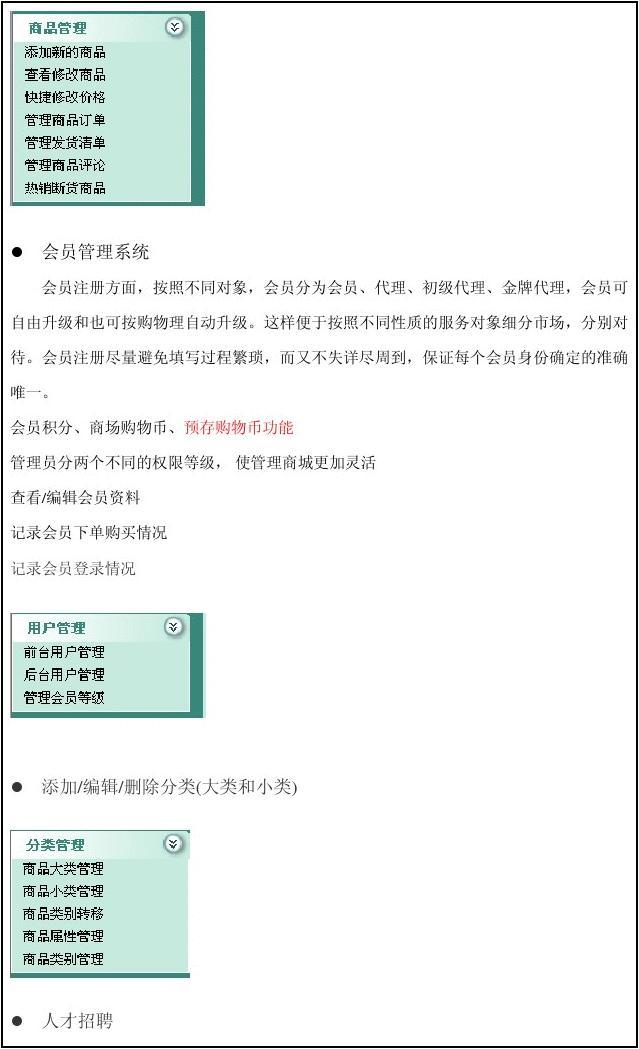 商品管理
添加新的商品
查看修改商品
快捷修改价格
管理商品订单
管理发货清单
管理商品评论
热销断货商品

• 会员管理系统

会员注册方面，按照不同对象，会员分为会员、代理、初级代理、金牌代理，会员可自由升级和也可按购物理自动升级。这样便于按照不同性质的服务对象细分市场，分别对待。会员注册尽量避免填写过程繁琐，而又不失详尽周到，保证每个会员身份确定的准确唯一。

会员积分、商场购物币、预存购物币功能

管理员分两个不同的权限等级，使管理商城更加灵活

查看/编辑会员资料

记录会员下单购买情况

记录会员登录情况

用户管理
前台用户管理
后台用户管理
管理会员等级

• 添加/编辑/删除分类(大类和小类)

分类管理
商品大类管理
商品小类管理
商品类别转移
商品属性管理
商品类别管理

• 人才招聘